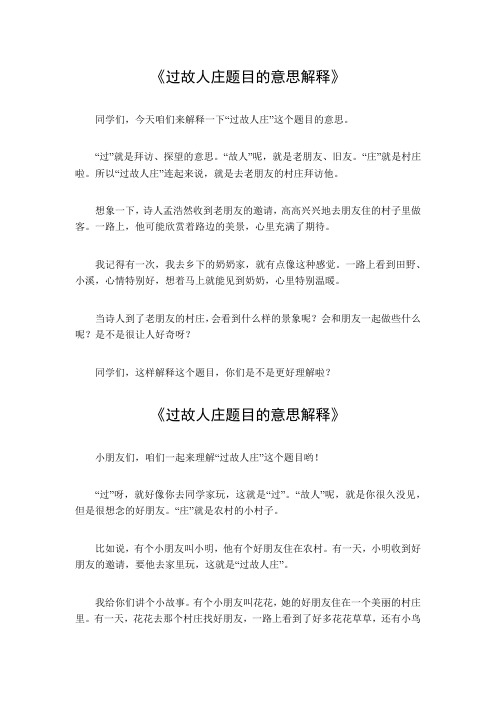 《过故人庄题目的意思解释》

同学们，今天咱们来解释一下“过故人庄”这个题目的意思。

“过”就是拜访、探望的意思。“故人”呢，就是老朋友、旧友。“庄”就是村庄啦。所以“过故人庄”连起来说，就是去老朋友的村庄拜访他。

想象一下，诗人孟浩然收到老朋友的邀请，高高兴兴地去朋友住的村子里做客。一路上，他可能欣赏着路边的美景，心里充满了期待。

我记得有一次，我去乡下的奶奶家，就有点像这种感觉。一路上看到田野、小溪，心情特别好，想着马上就能见到奶奶，心里特别温暖。

当诗人到了老朋友的村庄，会看到什么样的景象呢？会和朋友一起做些什么呢？是不是很让人好奇呀？

同学们，这样解释这个题目，你们是不是更好理解啦？

《过故人庄题目的意思解释》

小朋友们，咱们一起来理解“过故人庄”这个题目哟！

“过”呀，就好像你去同学家玩，这就是“过”。“故人”呢，就是你很久没见，但是很想念的好朋友。“庄”就是农村的小村子。

比如说，有个小朋友叫小明，他有个好朋友住在农村。有一天，小明收到好朋友的邀请，要他去家里玩，这就是“过故人庄”。

我给你们讲个小故事。有个小朋友叫花花，她的好朋友住在一个美丽的村庄里。有一天，花花去那个村庄找好朋友，一路上看到了好多花花草草，还有小鸟